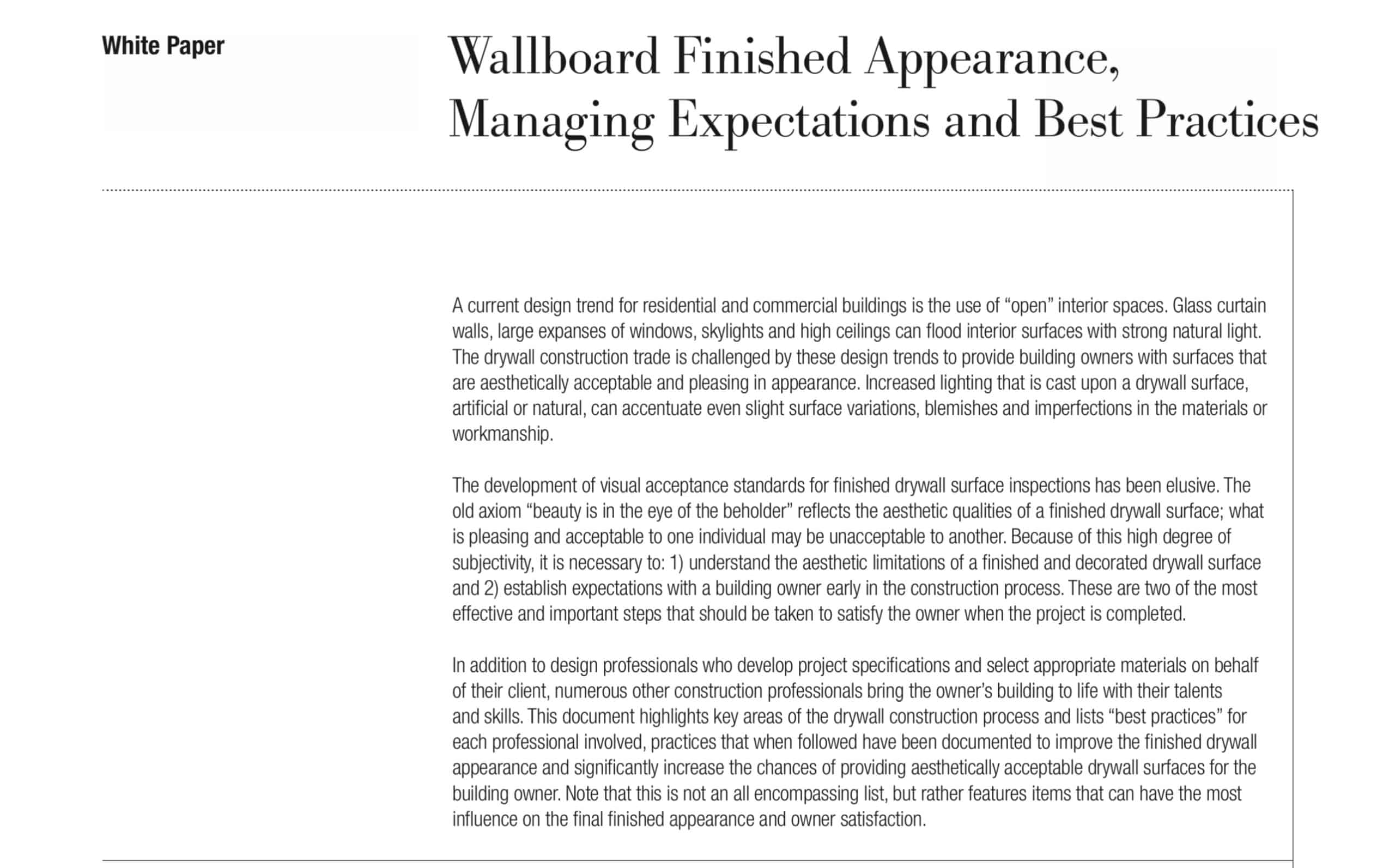 White Paper

Wallboard Finished Appearance, Managing Expectations and Best Practices

A current design trend for residential and commercial buildings is the use of “open” interior spaces. Glass curtain walls, large expanses of windows, skylights and high ceilings can flood interior surfaces with strong natural light. The drywall construction trade is challenged by these design trends to provide building owners with surfaces that are aesthetically acceptable and pleasing in appearance. Increased lighting that is cast upon a drywall surface, artificial or natural, can accentuate even slight surface variations, blemishes and imperfections in the materials or workmanship.

The development of visual acceptance standards for finished drywall surface inspections has been elusive. The old axiom “beauty is in the eye of the beholder” reflects the aesthetic qualities of a finished drywall surface; what is pleasing and acceptable to one individual may be unacceptable to another. Because of this high degree of subjectivity, it is necessary to: 1) understand the aesthetic limitations of a finished and decorated drywall surface and 2) establish expectations with a building owner early in the construction process. These are two of the most effective and important steps that should be taken to satisfy the owner when the project is completed.

In addition to design professionals who develop project specifications and select appropriate materials on behalf of their client, numerous other construction professionals bring the owner’s building to life with their talents and skills. This document highlights key areas of the drywall construction process and lists “best practices” for each professional involved, practices that when followed have been documented to improve the finished drywall appearance and significantly increase the chances of providing aesthetically acceptable drywall surfaces for the building owner. Note that this is not an all encompassing list, but rather features items that can have the most influence on the final finished appearance and owner satisfaction.